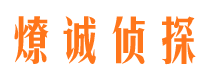 燎诚侦探